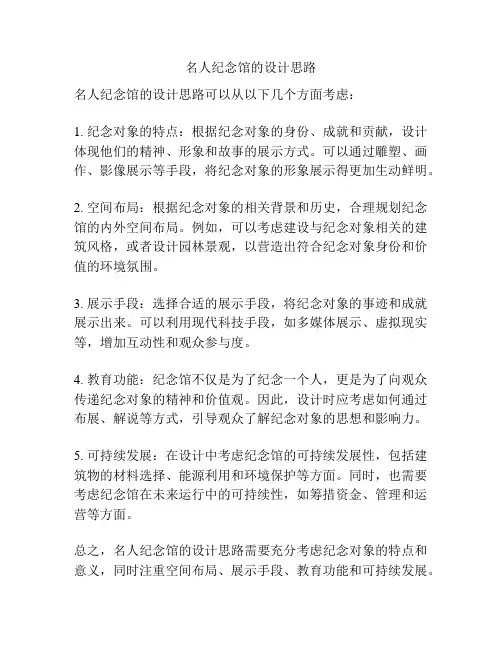 名人纪念馆的设计思路

名人纪念馆的设计思路可以从以下几个方面考虑：

1. 纪念对象的特点：根据纪念对象的身份、成就和贡献，设计体现他们的精神、形象和故事的展示方式。可以通过雕塑、画作、影像展示等手段，将纪念对象的形象展示得更加生动鲜明。

2. 空间布局：根据纪念对象的相关背景和历史，合理规划纪念馆的内外空间布局。例如，可以考虑建设与纪念对象相关的建筑风格，或者设计园林景观，以营造出符合纪念对象身份和价值的环境氛围。

3. 展示手段：选择合适的展示手段，将纪念对象的事迹和成就展示出来。可以利用现代科技手段，如多媒体展示、虚拟现实等，增加互动性和观众参与度。

4. 教育功能：纪念馆不仅是为了纪念一个人，更是为了向观众传递纪念对象的精神和价值观。因此，设计时应考虑如何通过布展、解说等方式，引导观众了解纪念对象的思想和影响力。

5. 可持续发展：在设计中考虑纪念馆的可持续发展性，包括建筑物的材料选择、能源利用和环境保护等方面。同时，也需要考虑纪念馆在未来运行中的可持续性，如筹措资金、管理和运营等方面。

总之，名人纪念馆的设计思路需要充分考虑纪念对象的特点和意义，同时注重空间布局、展示手段、教育功能和可持续发展。